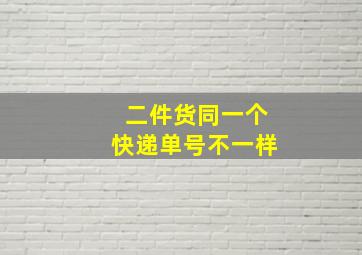 二件货同一个
快递单号不一样